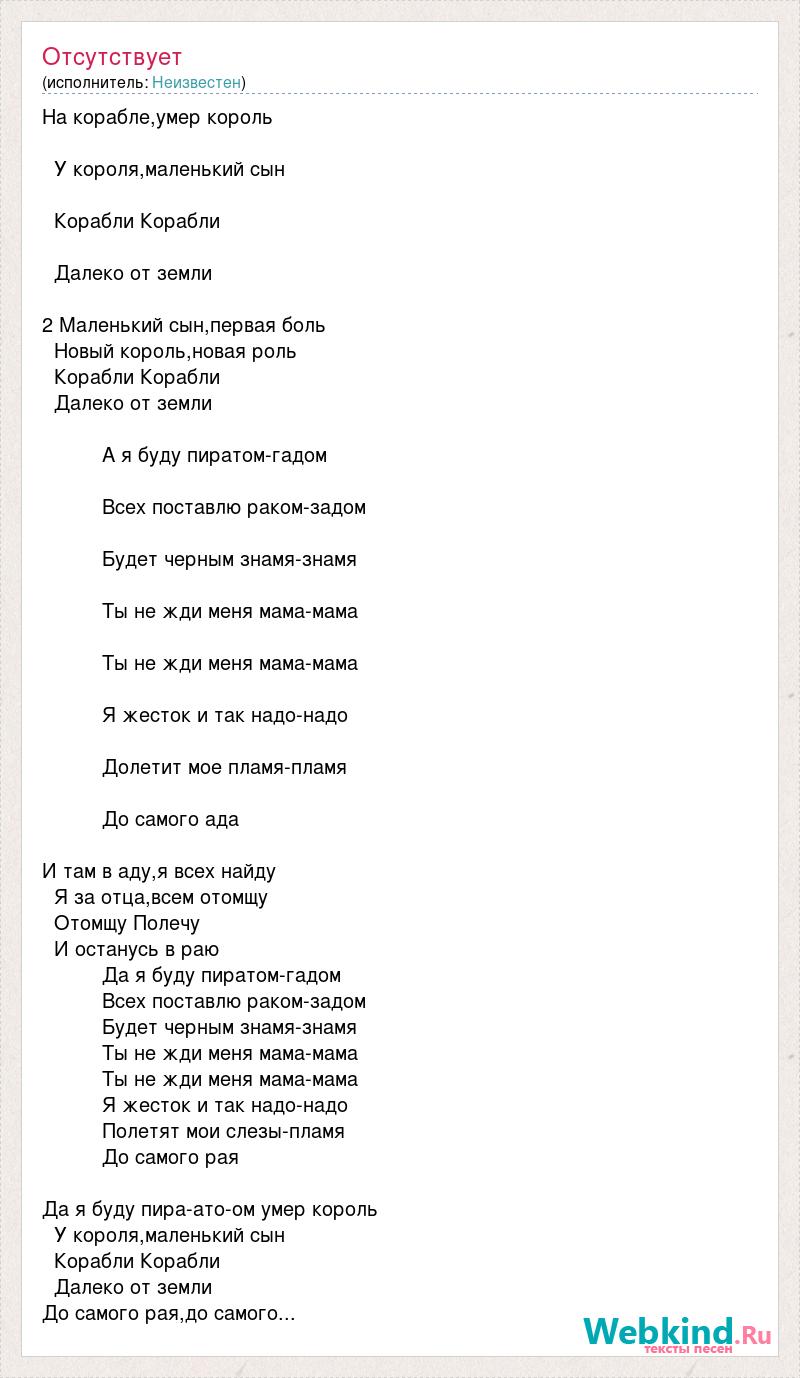 Отсутствует
(исполнитель: Неизвестен)

На корабле,умер король

У короля,маленький сын

Корабли Корабли

Далеко от земли

2 Маленький сын,первая боль
Новый король,новая роль
Корабли Корабли
Далеко от земли

А я буду пиратом-гадом

Всех поставлю раком-задом

Будет черным знамя-знамя

Ты не жди меня мама-мама

Ты не жди меня мама-мама

Я жесток и так надо-надо

Долетит мое пламя-пламя

До самого ада

И там в аду,я всех найду
Я за отца,всем отомщу
Отомщу Полечу
И останусь в раю
Да я буду пиратом-гадом
Всех поставлю раком-задом
Будет черным знамя-знамя
Ты не жди меня мама-мама
Ты не жди меня мама-мама
Я жесток и так надо-надо
Полетят мои слезы-пламя
До самого рая

Да я буду пира-ато-ом умер король
У короля,маленький сын
Корабли Корабли
Далеко от земли
До самого рая,до самого...

Webkind.Ru
тексты песен